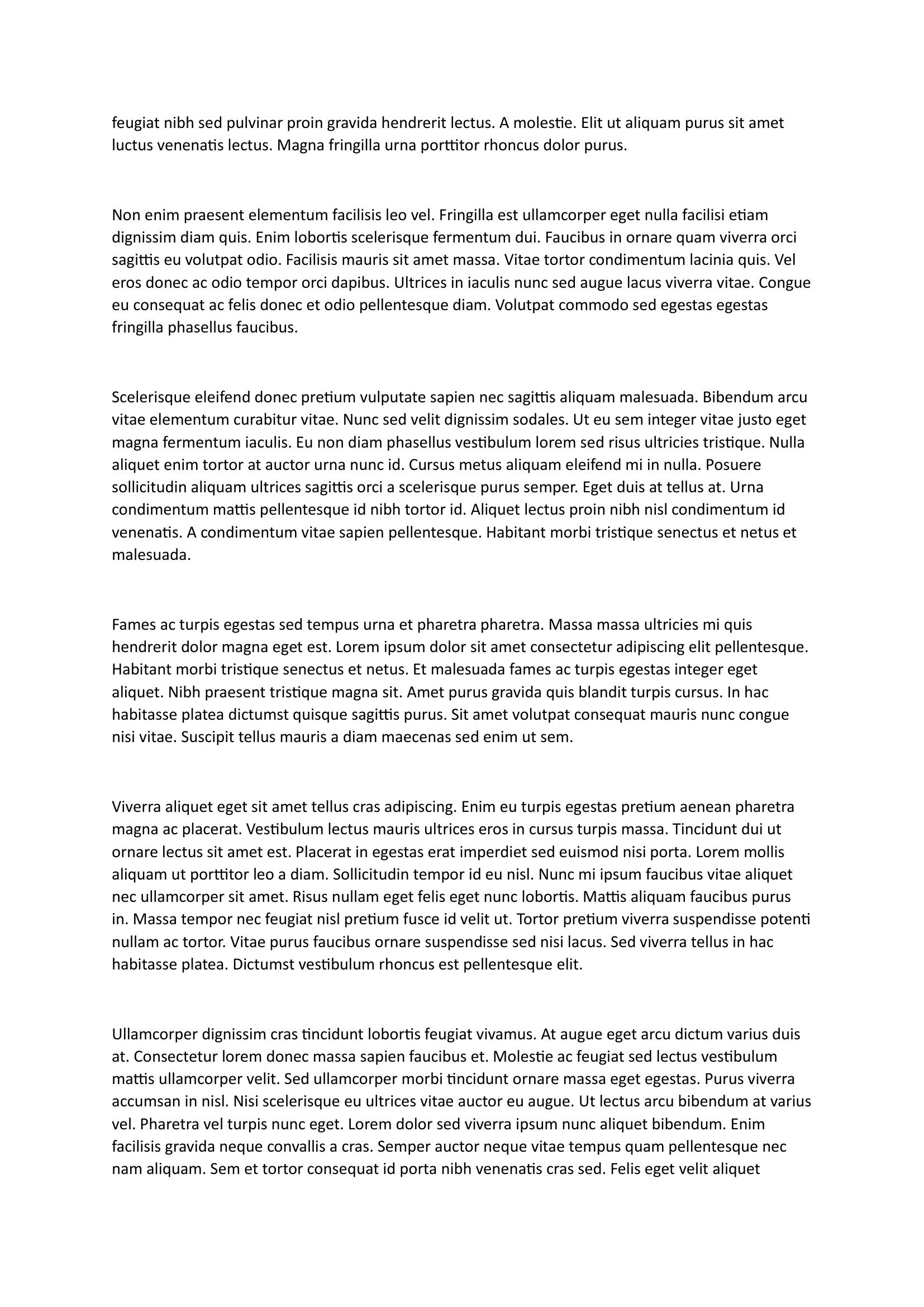 feugiat nibh sed pulvinar proin gravida hendrerit lectus. A molestie. Elit ut aliquam purus sit amet luctus venenatis lectus. Magna fringilla urna porttitor rhoncus dolor purus.

Non enim praesent elementum facilisis leo vel. Fringilla est ullamcorper eget nulla facilisi etiam dignissim diam quis. Enim lobortis scelerisque fermentum dui. Faucibus in ornare quam viverra orci sagittis eu volutpat odio. Facilisis mauris sit amet massa. Vitae tortor condimentum lacinia quis. Vel eros donec ac odio tempor orci dapibus. Ultrices in iaculis nunc sed augue lacus viverra vitae. Congue eu consequat ac felis donec et odio pellentesque diam. Volutpat commodo sed egestas egestas fringilla phasellus faucibus.

Scelerisque eleifend donec pretium vulputate sapien nec sagittis aliquam malesuada. Bibendum arcu vitae elementum curabitur vitae. Nunc sed velit dignissim sodales. Ut eu sem integer vitae justo eget magna fermentum iaculis. Eu non diam phasellus vestibulum lorem sed risus ultricies tristique. Nulla aliquet enim tortor at auctor urna nunc id. Cursus metus aliquam eleifend mi in nulla. Posuere sollicitudin aliquam ultrices sagittis orci a scelerisque purus semper. Eget duis at tellus at. Urna condimentum mattis pellentesque id nibh tortor id. Aliquet lectus proin nibh nisl condimentum id venenatis. A condimentum vitae sapien pellentesque. Habitant morbi tristique senectus et netus et malesuada.

Fames ac turpis egestas sed tempus urna et pharetra pharetra. Massa massa ultricies mi quis hendrerit dolor magna eget est. Lorem ipsum dolor sit amet consectetur adipiscing elit pellentesque. Habitant morbi tristique senectus et netus. Et malesuada fames ac turpis egestas integer eget aliquet. Nibh praesent tristique magna sit. Amet purus gravida quis blandit turpis cursus. In hac habitasse platea dictumst quisque sagittis purus. Sit amet volutpat consequat mauris nunc congue nisi vitae. Suscipit tellus mauris a diam maecenas sed enim ut sem.

Viverra aliquet eget sit amet tellus cras adipiscing. Enim eu turpis egestas pretium aenean pharetra magna ac placerat. Vestibulum lectus mauris ultrices eros in cursus turpis massa. Tincidunt dui ut ornare lectus sit amet est. Placerat in egestas erat imperdiet sed euismod nisi porta. Lorem mollis aliquam ut porttitor leo a diam. Sollicitudin tempor id eu nisl. Nunc mi ipsum faucibus vitae aliquet nec ullamcorper sit amet. Risus nullam eget felis eget nunc lobortis. Mattis aliquam faucibus purus in. Massa tempor nec feugiat nisl pretium fusce id velit ut. Tortor pretium viverra suspendisse potenti nullam ac tortor. Vitae purus faucibus ornare suspendisse sed nisi lacus. Sed viverra tellus in hac habitasse platea. Dictumst vestibulum rhoncus est pellentesque elit.

Ullamcorper dignissim cras tincidunt lobortis feugiat vivamus. At augue eget arcu dictum varius duis at. Consectetur lorem donec massa sapien faucibus et. Molestie ac feugiat sed lectus vestibulum mattis ullamcorper velit. Sed ullamcorper morbi tincidunt ornare massa eget egestas. Purus viverra accumsan in nisl. Nisi scelerisque eu ultrices vitae auctor eu augue. Ut lectus arcu bibendum at varius vel. Pharetra vel turpis nunc eget. Lorem dolor sed viverra ipsum nunc aliquet bibendum. Enim facilisis gravida neque convallis a cras. Semper auctor neque vitae tempus quam pellentesque nec nam aliquam. Sem et tortor consequat id porta nibh venenatis cras sed. Felis eget velit aliquet